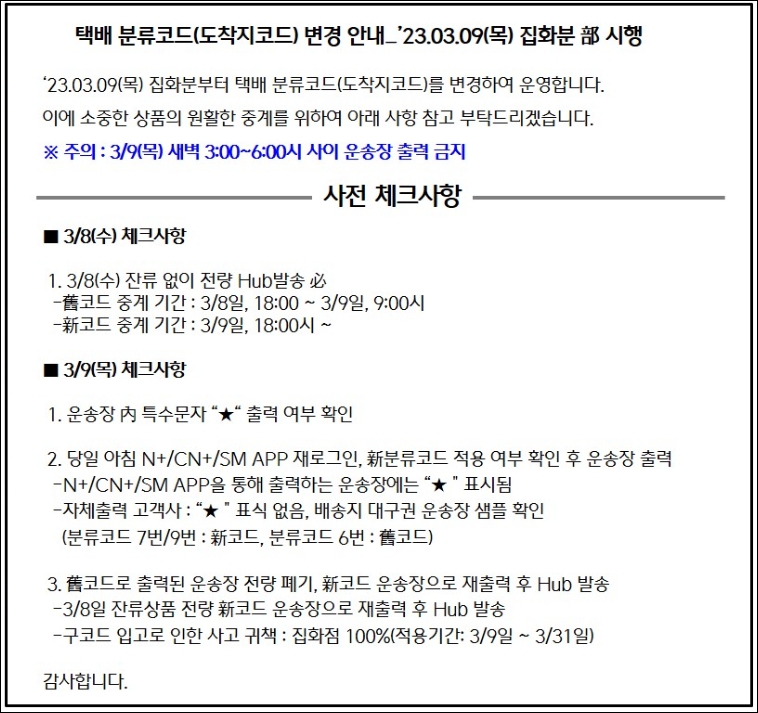 택배 분류코드(도착지코드) 변경 안내_'23.03.09(목) 집화분 部 시행

'23.03.09(목) 집화분부터 택배 분류코드(도착지코드)를 변경하여 운영합니다.

이에 소중한 상품의 원활한 중계를 위하여 아래 사항 참고 부탁드리겠습니다.

※ 주의 : 3/9(목) 새벽 3:00~6:00시 사이 운송장 출력 금지

사전 체크사항

■ 3/8(수) 체크사항

1. 3/8(수) 잔류 없이 전량 Hub발송 必
-舊코드 중계 기간 : 3/8일, 18:00 ~ 3/9일, 9:00시
-新코드 중계 기간 : 3/9일, 18:00시 ~

■ 3/9(목) 체크사항

1. 운송장 內 특수문자 "★" 출력 여부 확인

2. 당일 아침 N+/CN+/SM APP 재로그인, 新분류코드 적용 여부 확인 후 운송장 출력
-N+/CN+/SM APP을 통해 출력하는 운송장에는 "★ " 표시됨
-자체출력 고객사 : "★ " 표식 없음, 배송지 대구권 운송장 샘플 확인
(분류코드 7번/9번 : 新코드, 분류코드 6번 : 舊코드)

3. 舊코드로 출력된 운송장 전량 폐기, 新코드 운송장으로 재출력 후 Hub 발송
-3/8일 잔류상품 전량 新코드 운송장으로 재출력 후 Hub 발송
-구코드 입고로 인한 사고 귀책 : 집화점 100%(적용기간: 3/9일 ~ 3/31일)

감사합니다.